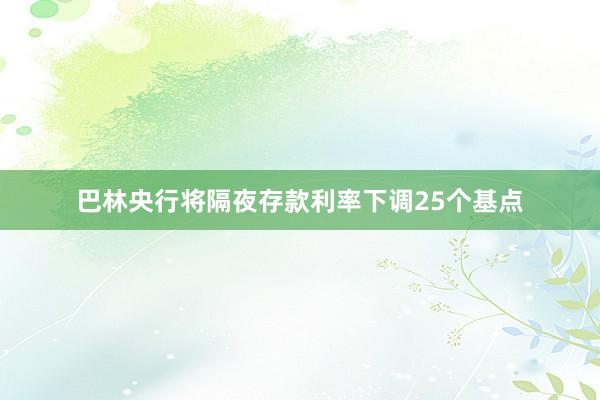 巴林央行将隔夜存款利率下调25个基点